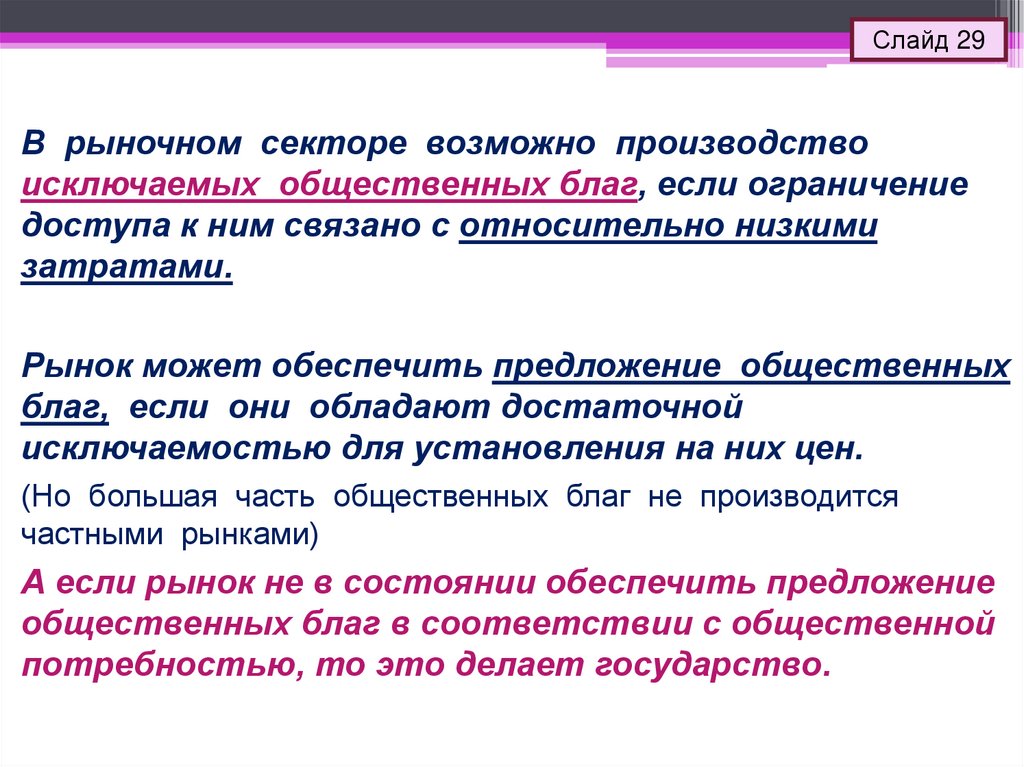 Слайд 29

В рыночном секторе возможно производство исключаемых общественных благ, если ограничение доступа к ним связано с относительно низкими затратами.

Рынок может обеспечить предложение общественных благ, если они обладают достаточной исключаемостью для установления на них цен.

(Но большая часть общественных благ не производится частными рынками)

А если рынок не в состоянии обеспечить предложение общественных благ в соответствии с общественной потребностью, то это делает государство.